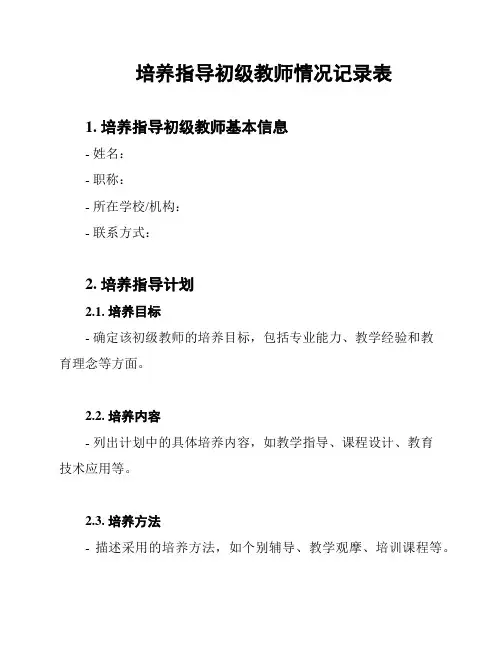 培养指导初级教师情况记录表

1. 培养指导初级教师基本信息

- 姓名：

- 职称：

- 所在学校/机构：

- 联系方式：

2. 培养指导计划

2.1. 培养目标

- 确定该初级教师的培养目标，包括专业能力、教学经验和教育理念等方面。

2.2. 培养内容

- 列出计划中的具体培养内容，如教学指导、课程设计、教育技术应用等。

2.3. 培养方法

- 描述采用的培养方法，如个别辅导、教学观摩、培训课程等。